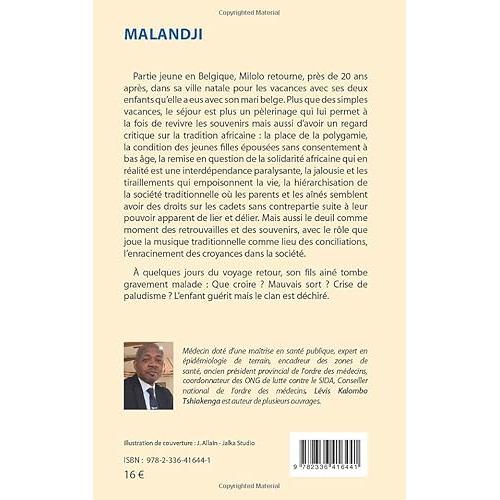 Copyrighted Material

MALANDJI

Partie jeune en Belgique, Milolo retourne, près de 20 ans après, dans sa ville natale pour les vacances avec ses deux enfants qu'elle a eus avec son mari belge. Plus que des simples vacances, le séjour est plus un pèlerinage qui lui permet à la fois de revivre les souvenirs mais aussi d'avoir un regard critique sur la tradition africaine : la place de la polygamie, la condition des jeunes filles épousées sans consentement à bas âge, la remise en question de la solidarité africaine qui en réalité est une interdépendance paralysante, la jalousie et les tiraillements qui empoisonnent la vie, la hiérarchisation de la société traditionnelle où les parents et les aînés semblent avoir des droits sur les cadets sans contrepartie suite à leur pouvoir apparent de lier et délier. Mais aussi le deuil comme moment des retrouvailles et des souvenirs, avec le rôle que joue la musique traditionnelle comme lieu des conciliations, l'enracinement des croyances dans la société.

À quelques jours du voyage retour, son fils ainé tombe gravement malade : Que croire ? Mauvais sort ? Crise de paludisme ? L'enfant guérit mais le clan est déchiré.

Médecin doté d'une maîtrise en santé publique, expert en épidémiologie de terrain, encadreur des zones de santé, ancien président provincial de l'ordre des médecins, coordonnateur des ONG de lutte contre le SIDA, Conseiller national de l'ordre des médecins, Lévis Kalombo Tshiakenga est auteur de plusieurs ouvrages.

Illustration de couverture : J. Allain - Jalka Studio

ISBN : 978-2-336-41644-1

16 €

9 782336 416441

Copyrighted Material